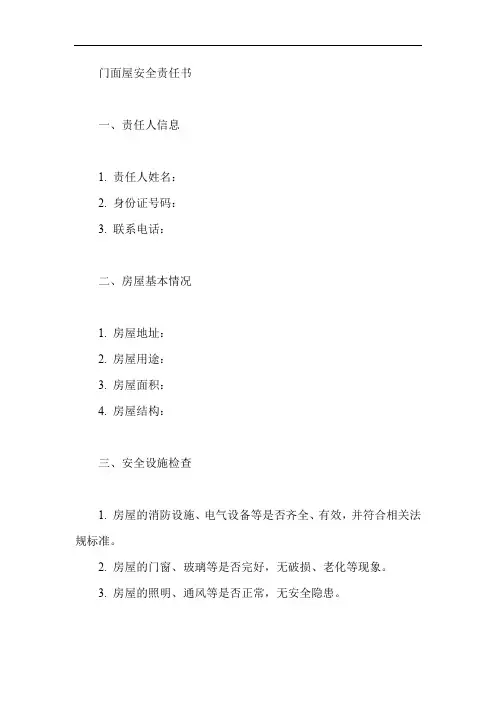 门面屋安全责任书

一、责任人信息

1. 责任人姓名：

2. 身份证号码：

3. 联系电话：

二、房屋基本情况

1. 房屋地址：

2. 房屋用途：

3. 房屋面积：

4. 房屋结构：

三、安全设施检查

1. 房屋的消防设施、电气设备等是否齐全、有效，并符合相关法规标准。

2. 房屋的门窗、玻璃等是否完好，无破损、老化等现象。

3. 房屋的照明、通风等是否正常，无安全隐患。